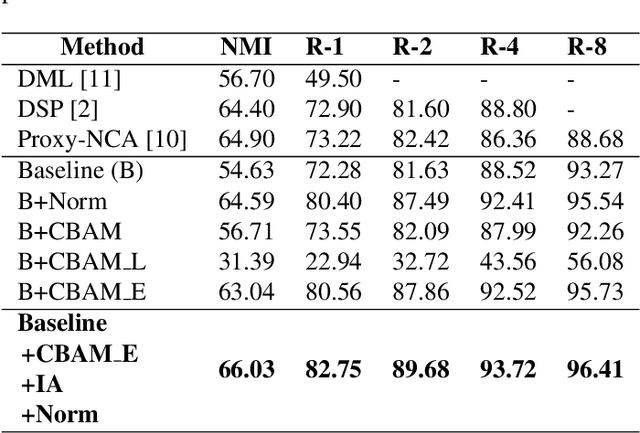 | Method | NMI | R-1 | R-2 | R-4 | R-8 |
|---|---|---|---|---|---|
| DML [11] | 56.70 | 49.50 | - | - | - |
| DSP [2] | 64.40 | 72.90 | 81.60 | 88.80 | - |
| Proxy-NCA [10] | 64.90 | 73.22 | 82.42 | 86.36 | 88.68 |
| Baseline (B) | 54.63 | 72.28 | 81.63 | 88.52 | 93.27 |
| B+Norm | 64.59 | 80.40 | 87.49 | 92.41 | 95.54 |
| B+CBAM | 56.71 | 73.55 | 82.09 | 87.99 | 92.26 |
| B+CBAM_L | 31.39 | 22.94 | 32.72 | 43.56 | 56.08 |
| B+CBAM_E | 63.04 | 80.56 | 87.86 | 92.52 | 95.73 |
| **Baseline +CBAM_E +IA +Norm** | **66.03** | **82.75** | **89.68** | **93.72** | **96.41** |